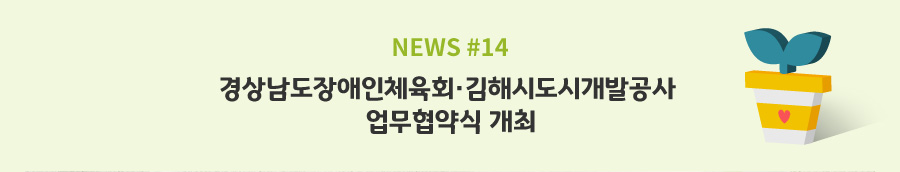 NEWS #14

경상남도장애인체육회·김해시도시개발공사 업무협약식 개최